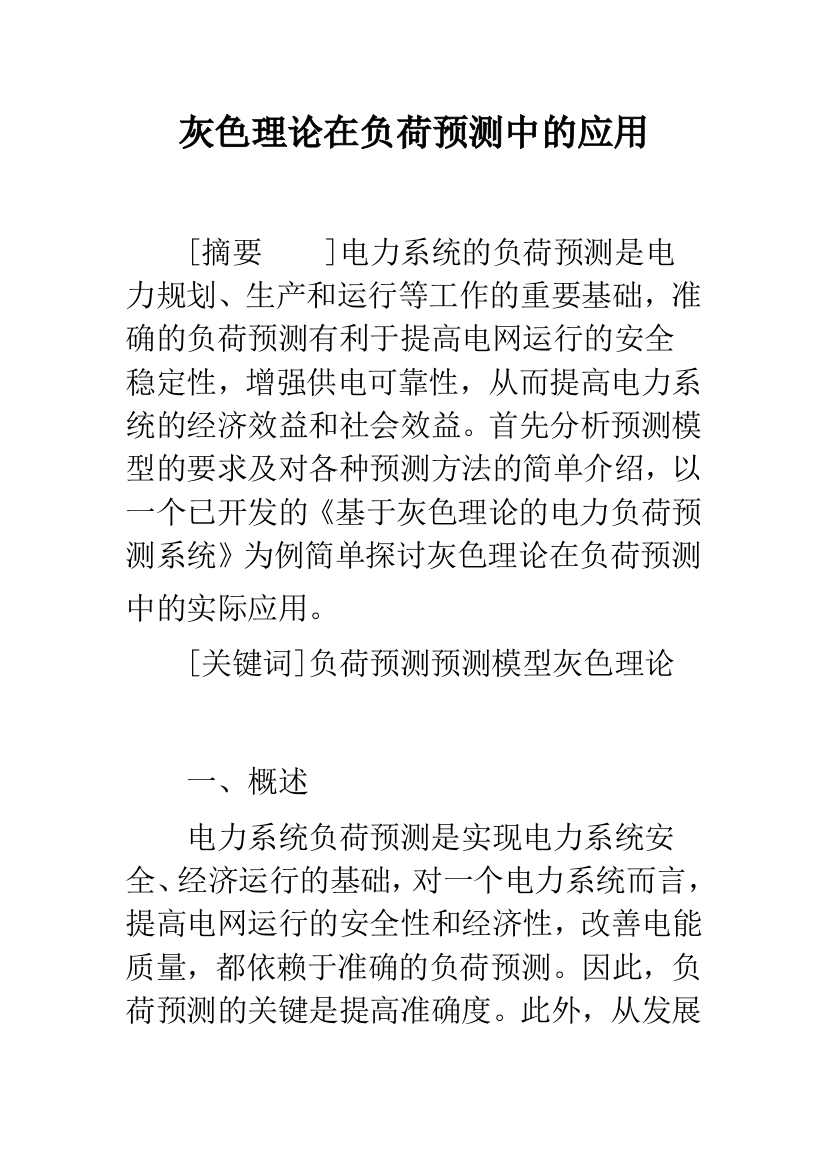 灰色理论在负荷预测中的应用

[摘要　　]电力系统的负荷预测是电力规划、生产和运行等工作的重要基础，准确的负荷预测有利于提高电网运行的安全稳定性，增强供电可靠性，从而提高电力系统的经济效益和社会效益。首先分析预测模型的要求及对各种预测方法的简单介绍，以一个已开发的《基于灰色理论的电力负荷预测系统》为例简单探讨灰色理论在负荷预测中的实际应用。

[关键词]负荷预测预测模型灰色理论

一、概述

电力系统负荷预测是实现电力系统安全、经济运行的基础，对一个电力系统而言，提高电网运行的安全性和经济性，改善电能质量，都依赖于准确的负荷预测。因此，负荷预测的关键是提高准确度。此外，从发展